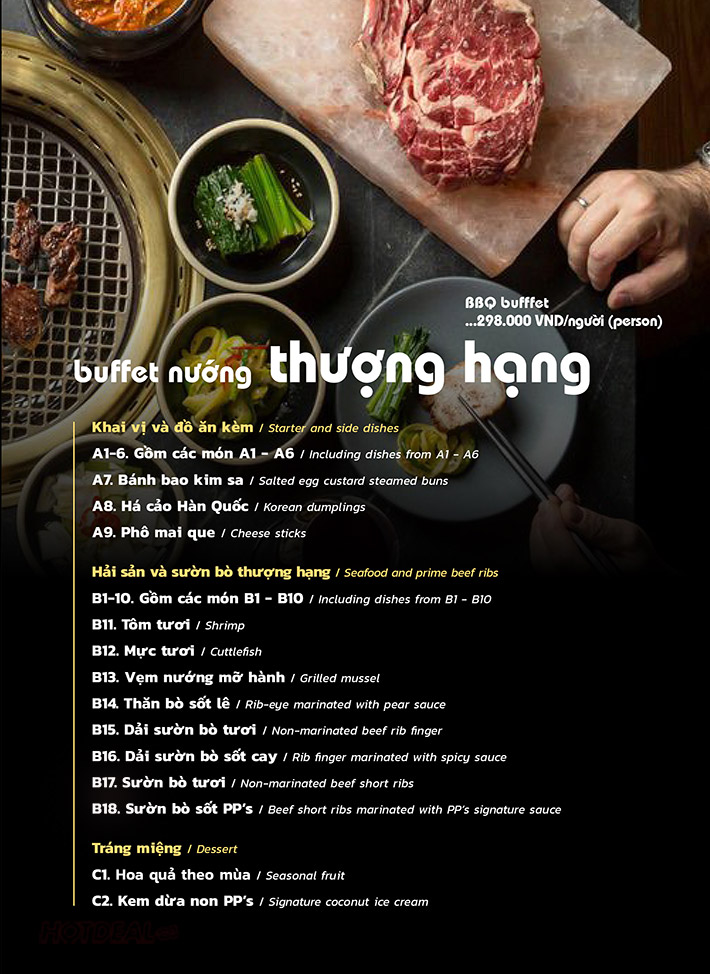 BBQ bufffet
...298.000 VND/người (person)

buffet nướng thượng hạng

Khai vị và đồ ăn kèm / Starter and side dishes
A1-6. Gồm các món A1 - A6 / Including dishes from A1 - A6
A7. Bánh bao kim sa / Salted egg custard steamed buns
A8. Há cảo Hàn Quốc / Korean dumplings
A9. Phô mai que / Cheese sticks

Hải sản và sườn bò thượng hạng / Seafood and prime beef ribs
B1-10. Gồm các món B1 - B10 / Including dishes from B1 - B10
B11. Tôm tươi / Shrimp
B12. Mực tươi / Cuttlefish
B13. Vẹm nướng mỡ hành / Grilled mussel
B14. Thăn bò sốt lê / Rib-eye marinated with pear sauce
B15. Dải sườn bò tươi / Non-marinated beef rib finger
B16. Dải sườn bò sốt cay / Rib finger marinated with spicy sauce
B17. Sườn bò tươi / Non-marinated beef short ribs
B18. Sườn bò sốt PP's / Beef short ribs marinated with PP's signature sauce

Tráng miệng / Dessert
C1. Hoa quả theo mùa / Seasonal fruit
C2. Kem dừa non PP's / Signature coconut ice cream

HOTDEAL